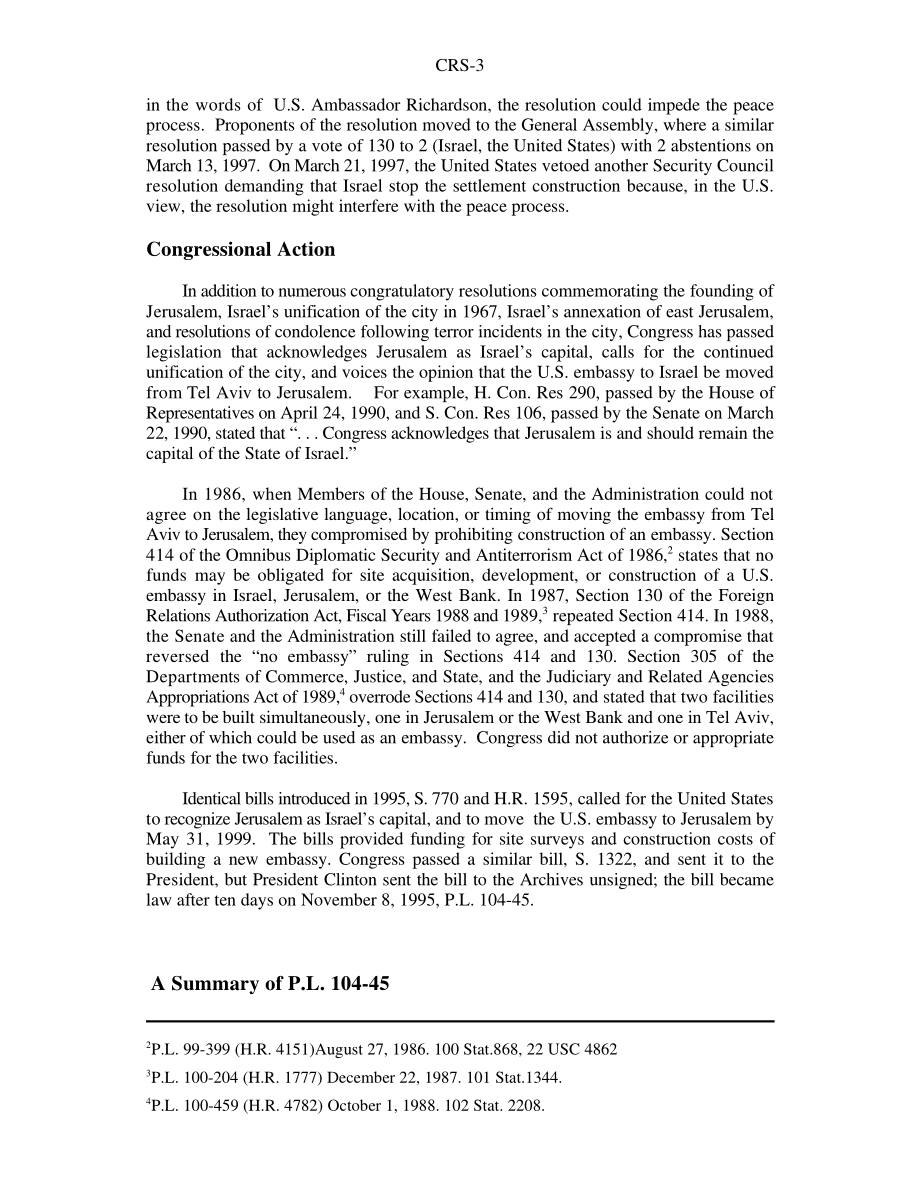 CRS-3

in the words of U.S. Ambassador Richardson, the resolution could impede the peace process. Proponents of the resolution moved to the General Assembly, where a similar resolution passed by a vote of 130 to 2 (Israel, the United States) with 2 abstentions on March 13, 1997. On March 21, 1997, the United States vetoed another Security Council resolution demanding that Israel stop the settlement construction because, in the U.S. view, the resolution might interfere with the peace process.

Congressional Action

In addition to numerous congratulatory resolutions commemorating the founding of Jerusalem, Israel's unification of the city in 1967, Israel's annexation of east Jerusalem, and resolutions of condolence following terror incidents in the city, Congress has passed legislation that acknowledges Jerusalem as Israel's capital, calls for the continued unification of the city, and voices the opinion that the U.S. embassy to Israel be moved from Tel Aviv to Jerusalem. For example, H. Con. Res 290, passed by the House of Representatives on April 24, 1990, and S. Con. Res 106, passed by the Senate on March 22, 1990, stated that ". . . Congress acknowledges that Jerusalem is and should remain the capital of the State of Israel."

In 1986, when Members of the House, Senate, and the Administration could not agree on the legislative language, location, or timing of moving the embassy from Tel Aviv to Jerusalem, they compromised by prohibiting construction of an embassy. Section 414 of the Omnibus Diplomatic Security and Antiterrorism Act of 1986,$^2$ states that no funds may be obligated for site acquisition, development, or construction of a U.S. embassy in Israel, Jerusalem, or the West Bank. In 1987, Section 130 of the Foreign Relations Authorization Act, Fiscal Years 1988 and 1989,$^3$ repeated Section 414. In 1988, the Senate and the Administration still failed to agree, and accepted a compromise that reversed the "no embassy" ruling in Sections 414 and 130. Section 305 of the Departments of Commerce, Justice, and State, and the Judiciary and Related Agencies Appropriations Act of 1989,$^4$ overrode Sections 414 and 130, and stated that two facilities were to be built simultaneously, one in Jerusalem or the West Bank and one in Tel Aviv, either of which could be used as an embassy. Congress did not authorize or appropriate funds for the two facilities.

Identical bills introduced in 1995, S. 770 and H.R. 1595, called for the United States to recognize Jerusalem as Israel's capital, and to move the U.S. embassy to Jerusalem by May 31, 1999. The bills provided funding for site surveys and construction costs of building a new embassy. Congress passed a similar bill, S. 1322, and sent it to the President, but President Clinton sent the bill to the Archives unsigned; the bill became law after ten days on November 8, 1995, P.L. 104-45.

A Summary of P.L. 104-45

$^2$P.L. 99-399 (H.R. 4151)August 27, 1986. 100 Stat.868, 22 USC 4862

$^3$P.L. 100-204 (H.R. 1777) December 22, 1987. 101 Stat.1344.

$^4$P.L. 100-459 (H.R. 4782) October 1, 1988. 102 Stat. 2208.